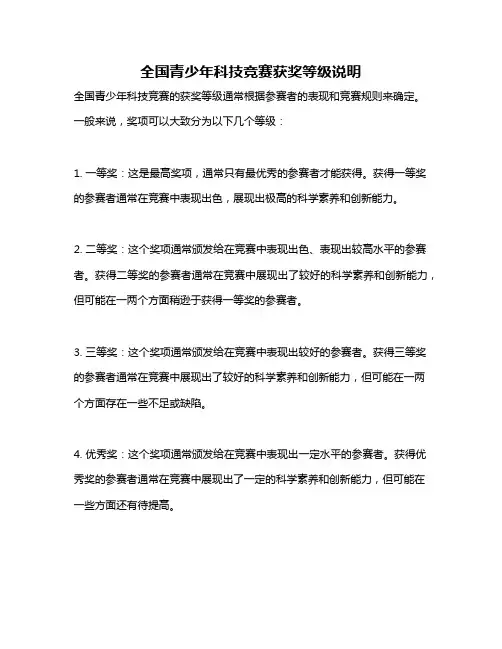 全国青少年科技竞赛获奖等级说明

全国青少年科技竞赛的获奖等级通常根据参赛者的表现和竞赛规则来确定。一般来说，奖项可以大致分为以下几个等级：

1. 一等奖：这是最高奖项，通常只有最优秀的参赛者才能获得。获得一等奖的参赛者通常在竞赛中表现出色，展现出极高的科学素养和创新能力。

2. 二等奖：这个奖项通常颁发给在竞赛中表现出色、表现出较高水平的参赛者。获得二等奖的参赛者通常在竞赛中展现出了较好的科学素养和创新能力，但可能在一两个方面稍逊于获得一等奖的参赛者。

3. 三等奖：这个奖项通常颁发给在竞赛中表现出较好的参赛者。获得三等奖的参赛者通常在竞赛中展现出了较好的科学素养和创新能力，但可能在一两个方面存在一些不足或缺陷。

4. 优秀奖：这个奖项通常颁发给在竞赛中表现出一定水平的参赛者。获得优秀奖的参赛者通常在竞赛中展现出了一定的科学素养和创新能力，但可能在一些方面还有待提高。